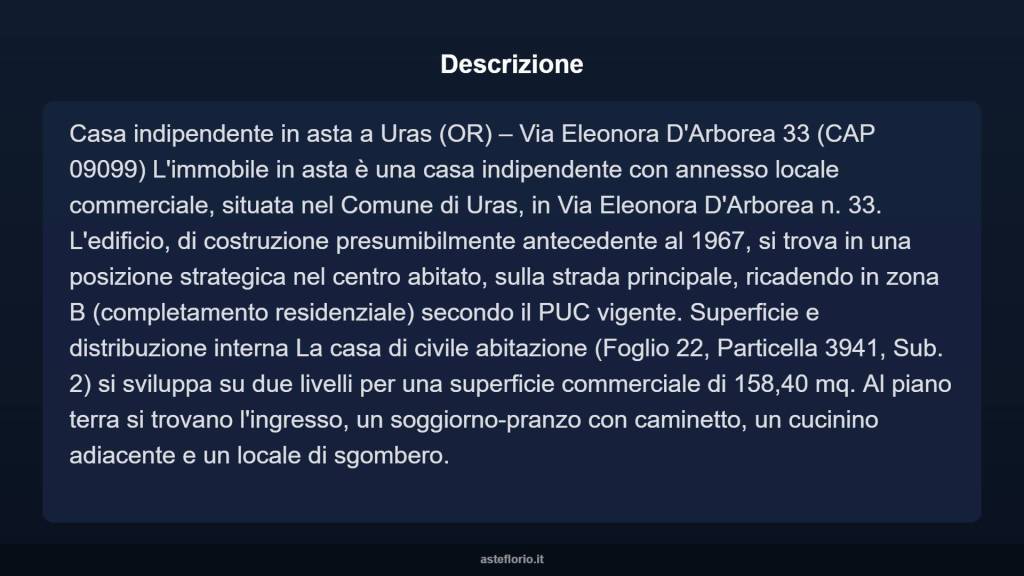 Descrizione

Casa indipendente in asta a Uras (OR) – Via Eleonora D'Arborea 33 (CAP 09099) L'immobile in asta è una casa indipendente con annesso locale commerciale, situata nel Comune di Uras, in Via Eleonora D'Arborea n. 33. L'edificio, di costruzione presumibilmente antecedente al 1967, si trova in una posizione strategica nel centro abitato, sulla strada principale, ricadendo in zona B (completamento residenziale) secondo il PUC vigente. Superficie e distribuzione interna La casa di civile abitazione (Foglio 22, Particella 3941, Sub. 2) si sviluppa su due livelli per una superficie commerciale di 158,40 mq. Al piano terra si trovano l'ingresso, un soggiorno-pranzo con caminetto, un cucinino adiacente e un locale di sgombero.

asteflorio.it